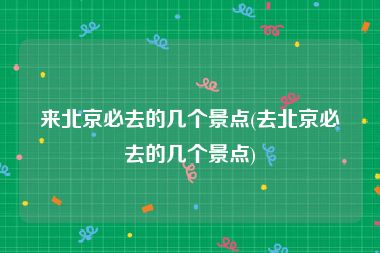 来北京必去的几个景点(去北京必去的几个景点)